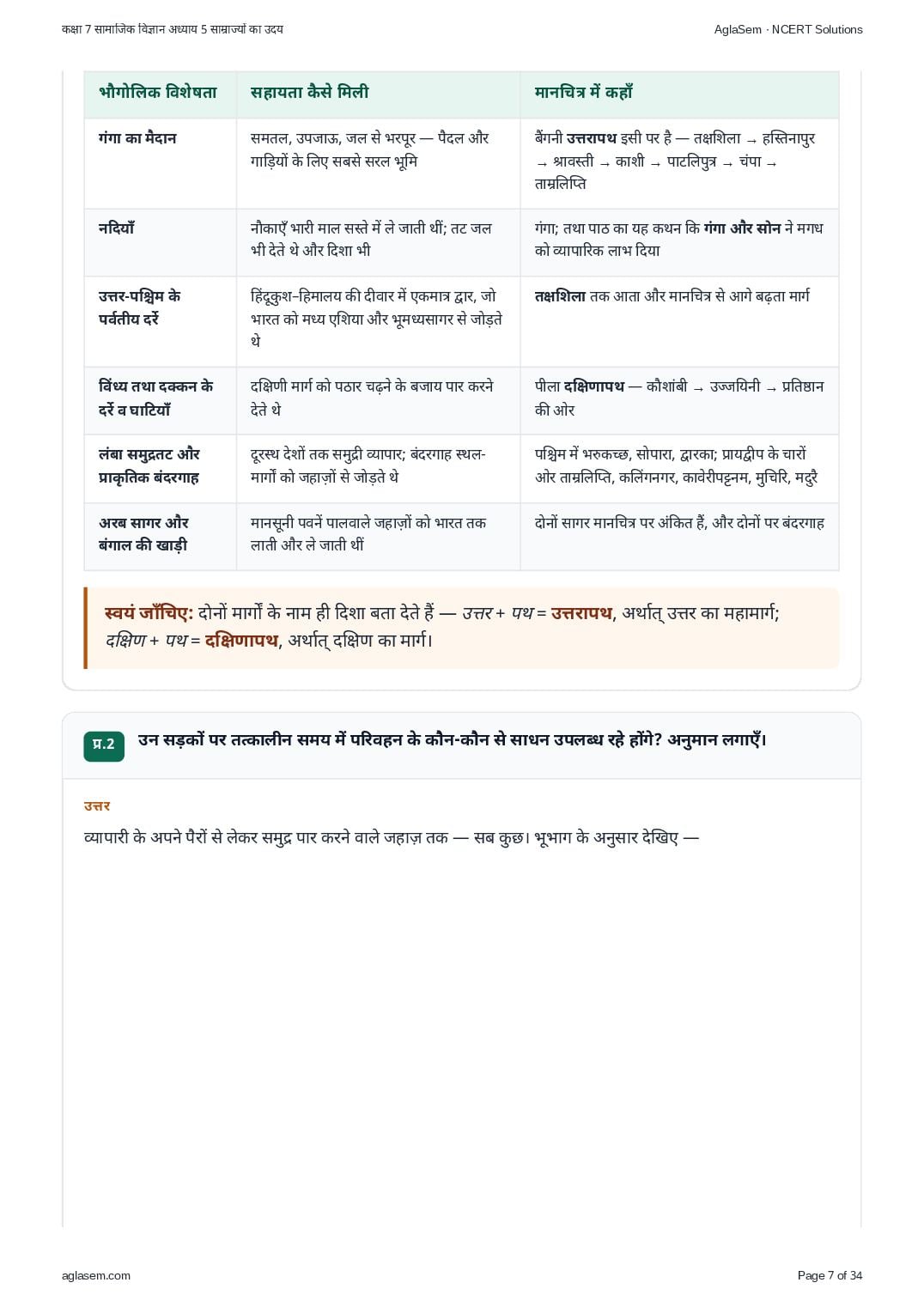 कक्षा 7 सामाजिक विज्ञान अध्याय 5 साम्राज्यों का उदय

AglaSem · NCERT Solutions

| भौगोलिक विशेषता | सहायता कैसे मिली | मानचित्र में कहाँ |
|---|---|---|
| गंगा का मैदान | समतल, उपजाऊ, जल से भरपूर — पैदल और गाड़ियों के लिए सबसे सरल भूमि | बैंगनी उत्तरापथ इसी पर है — तक्षशिला → हस्तिनापुर → श्रावस्ती → काशी → पाटलिपुत्र → चंपा → ताम्रलिप्ति |
| नदियाँ | नौकाएँ भारी माल सस्ते में ले जाती थीं; तट जल भी देते थे और दिशा भी | गंगा; तथा पाठ का यह कथन कि गंगा और सोन ने मगध को व्यापारिक लाभ दिया |
| उत्तर-पश्चिम के पर्वतीय दर्रे | हिंदूकुश–हिमालय की दीवार में एकमात्र द्वार, जो भारत को मध्य एशिया और भूमध्यसागर से जोड़ते थे | तक्षशिला तक आता और मानचित्र से आगे बढ़ता मार्ग |
| विंध्य तथा दक्कन के दर्रे व घाटियाँ | दक्षिणी मार्ग को पठार चढ़ने के बजाय पार करने देते थे | पीला दक्षिणापथ — कौशांबी → उज्जयिनी → प्रतिष्ठान की ओर |
| लंबा समुद्रतट और प्राकृतिक बंदरगाह | दूरस्थ देशों तक समुद्री व्यापार; बंदरगाह स्थल-मार्गों को जहाज़ों से जोड़ते थे | पश्चिम में भरुकच्छ, सोपारा, द्वारका; प्रायद्वीप के चारों ओर ताम्रलिप्ति, कलिंगनगर, कावेरीपट्टनम, मुचिरि, मदुरै |
| अरब सागर और बंगाल की खाड़ी | मानसूनी पवनें पालवाले जहाज़ों को भारत तक लाती और ले जाती थीं | दोनों सागर मानचित्र पर अंकित हैं, और दोनों पर बंदरगाह |

स्वयं जाँचिए: दोनों मार्गों के नाम ही दिशा बता देते हैं — उत्तर + पथ = उत्तरापथ, अर्थात् उत्तर का महामार्ग; दक्षिण + पथ = दक्षिणापथ, अर्थात् दक्षिण का मार्ग।

प्र.2 उन सड़कों पर तत्कालीन समय में परिवहन के कौन-कौन से साधन उपलब्ध रहे होंगे? अनुमान लगाएँ।

उत्तर

व्यापारी के अपने पैरों से लेकर समुद्र पार करने वाले जहाज़ तक — सब कुछ। भूभाग के अनुसार देखिए —

aglasem.com

Page 7 of 34